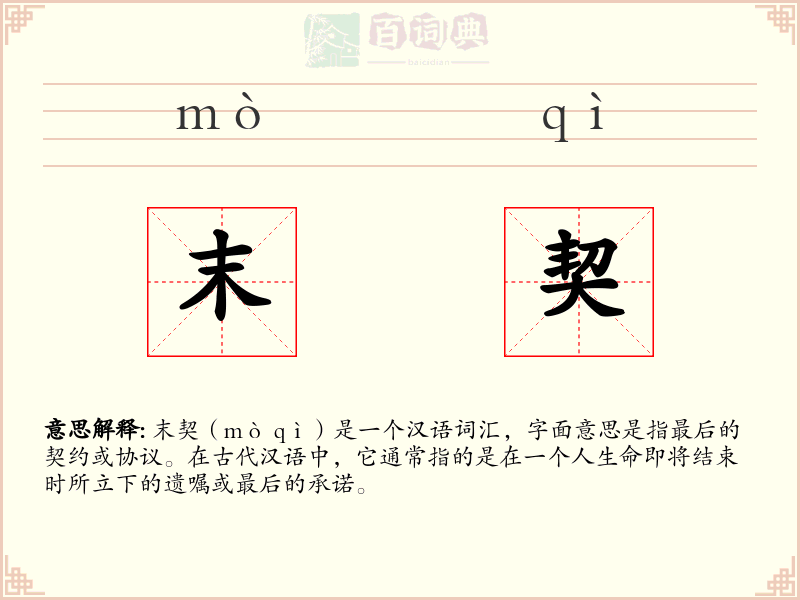 百词典
baicidian

mò qì

末 契

意思解释: 末契（mò qì）是一个汉语词汇，字面意思是指最后的契约或协议。在古代汉语中，它通常指的是在一个人生命即将结束时所立下的遗嘱或最后的承诺。